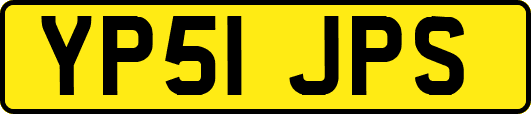 YP51 JPS